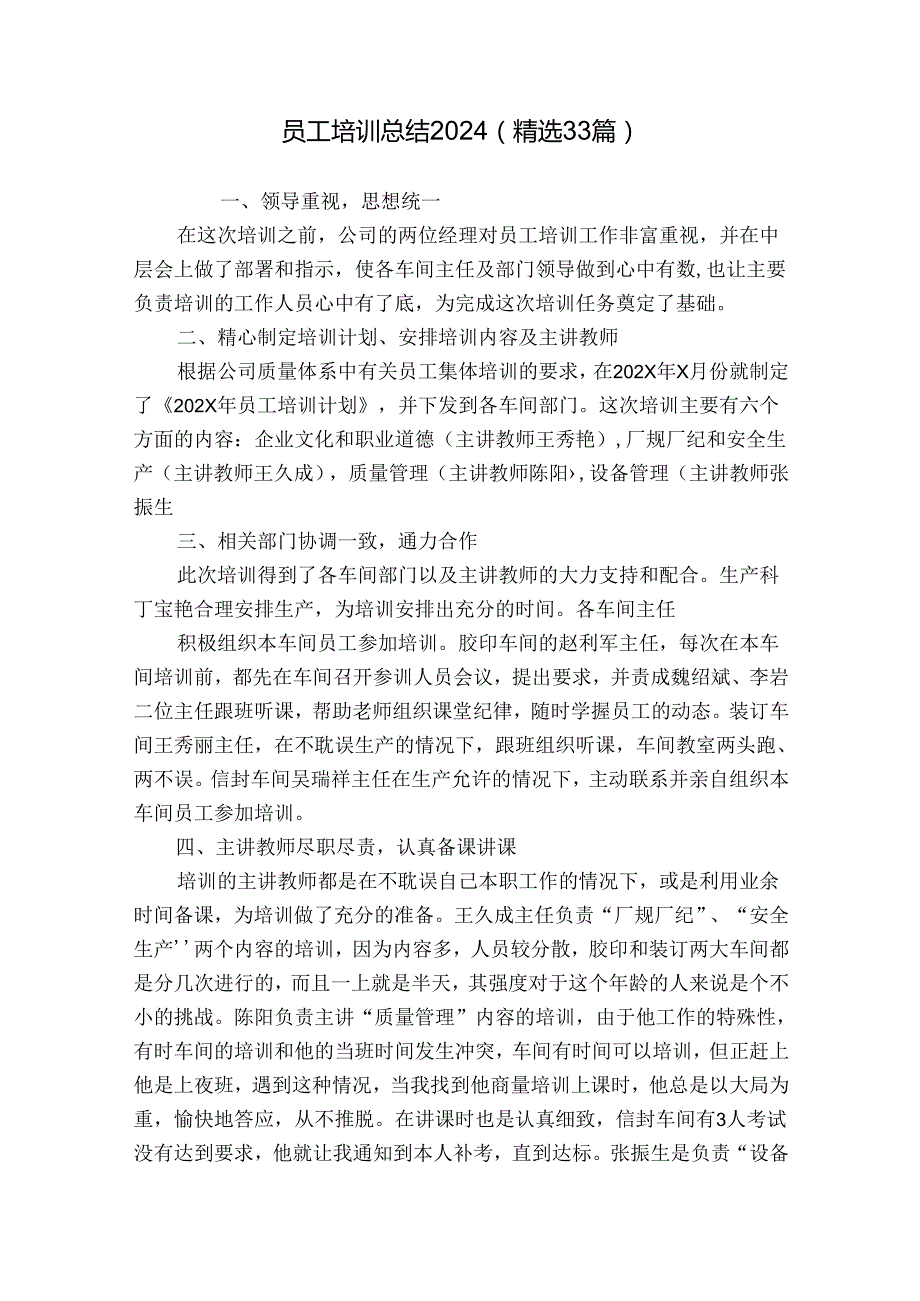 员工培训总结2024（精选33篇）

一、领导重视，思想统一

在这次培训之前，公司的两位经理对员工培训工作非富重视，并在中层会上做了部署和指示，使各车间主任及部门领导做到心中有数，也让主要负责培训的工作人员心中有了底，为完成这次培训任务奠定了基础。

二、精心制定培训计划、安排培训内容及主讲教师

根据公司质量体系中有关员工集体培训的要求，在202X年X月份就制定了《202X年员工培训计划》，并下发到各车间部门。这次培训主要有六个方面的内容：企业文化和职业道德（主讲教师王秀艳），厂规厂纪和安全生产（主讲教师王久成），质量管理（主讲教师陈阳），设备管理（主讲教师张振生

三、相关部门协调一致，通力合作

此次培训得到了各车间部门以及主讲教师的大力支持和配合。生产科丁宝艳合理安排生产，为培训安排出充分的时间。各车间主任

积极组织本车间员工参加培训。胶印车间的赵利军主任，每次在本车间培训前，都先在车间召开参训人员会议，提出要求，并责成魏绍斌、李岩二位主任跟班听课，帮助老师组织课堂纪律，随时学握员工的动态。装订车间王秀丽主任，在不耽误生产的情况下，跟班组织听课，车间教室两头跑、两不误。信封车间吴瑞祥主任在生产允许的情况下，主动联系并亲自组织本车间员工参加培训。

四、主讲教师尽职尽责，认真备课讲课

培训的主讲教师都是在不耽误自己本职工作的情况下，或是利用业余时间备课，为培训做了充分的准备。王久成主任负责“厂规厂纪”、“安全生产’’两个内容的培训，因为内容多，人员较分散，胶印和装订两大车间都是分几次进行的，而且一上就是半天，其强度对于这个年龄的人来说是个不小的挑战。陈阳负责主讲“质量管理”内容的培训，由于他工作的特殊性，有时车间的培训和他的当班时间发生冲突，车间有时间可以培训，但正赶上他是上夜班，遇到这种情况，当我找到他商量培训上课时，他总是以大局为重，愉快地答应，从不推脱。在讲课时也是认真细致，信封车间有3人考试没有达到要求，他就让我通知到本人补考，直到达标。张振生是负责“设备